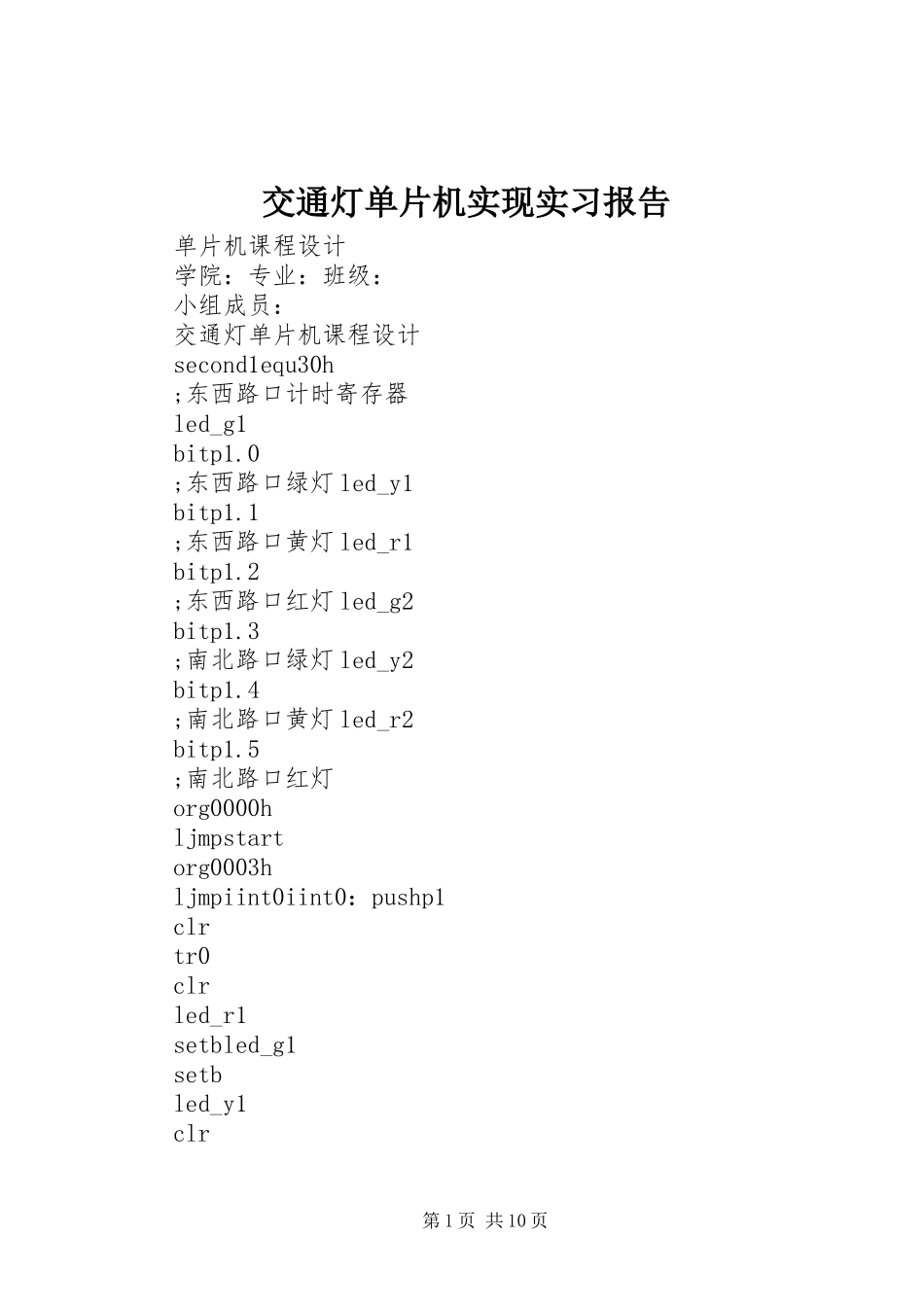 交通灯单片机实现实习报告

单片机课程设计
学院：专业：班级：
小组成员：
交通灯单片机课程设计
second1equ30h
;东西路口计时寄存器
led_g1
bitp1.0
;东西路口绿灯 led_y1
bitp1.1
;东西路口黄灯 led_r1
bitp1.2
;东西路口红灯 led_g2
bitp1.3
;南北路口绿灯 led_y2
bitp1.4
;南北路口黄灯 led_r2
bitp1.5
;南北路口红灯
org0000h
ljmpstart
org0003h
ljmpiint0iint0：pushp1
clr
tr0
clr
led_r1
setbled_g1
setb
led_y1
clr

第 1 页 共 10 页